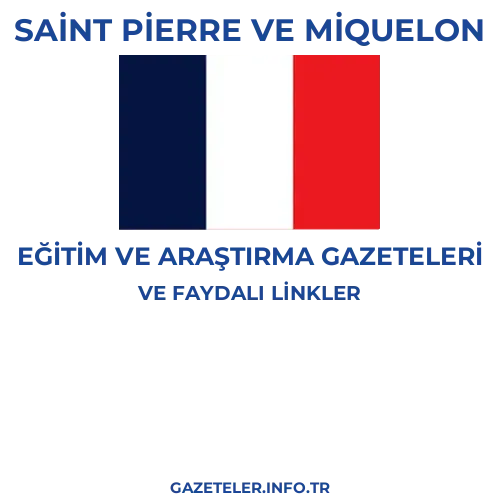 SAİNT PİERRE VE MİQUELON

EĞİTİM VE ARAŞTIRMA GAZETELERİ
VE FAYDALI LİNKLER

GAZETELER.INFO.TR